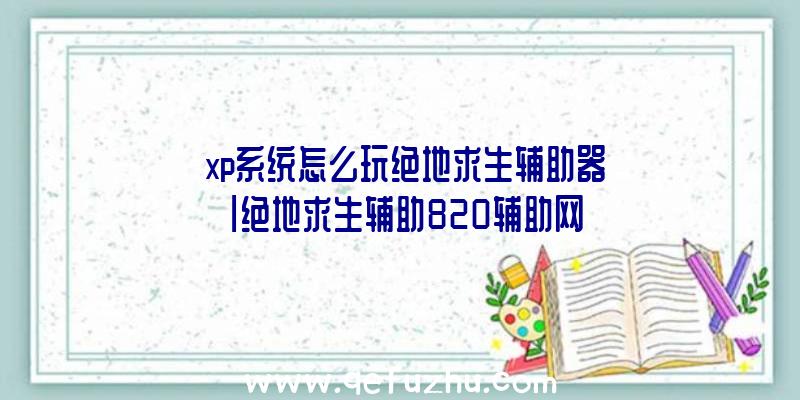 xp系统怎么玩绝地求生辅助器|绝地求生辅助820辅助网

www.qcfuzhu.com